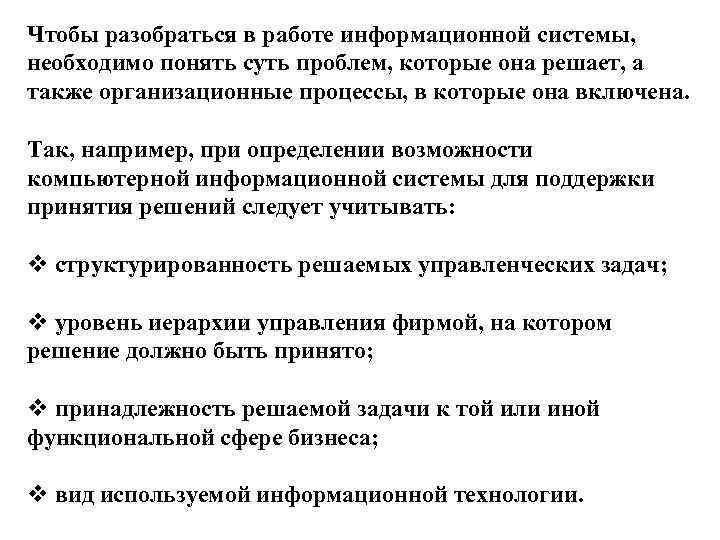 Чтобы разобраться в работе информационной системы, необходимо понять суть проблем, которые она решает, а также организационные процессы, в которые она включена.

Так, например, при определении возможности компьютерной информационной системы для поддержки принятия решений следует учитывать:

❖ структурированность решаемых управленческих задач;

❖ уровень иерархии управления фирмой, на котором решение должно быть принято;

❖ принадлежность решаемой задачи к той или иной функциональной сфере бизнеса;

❖ вид используемой информационной технологии.